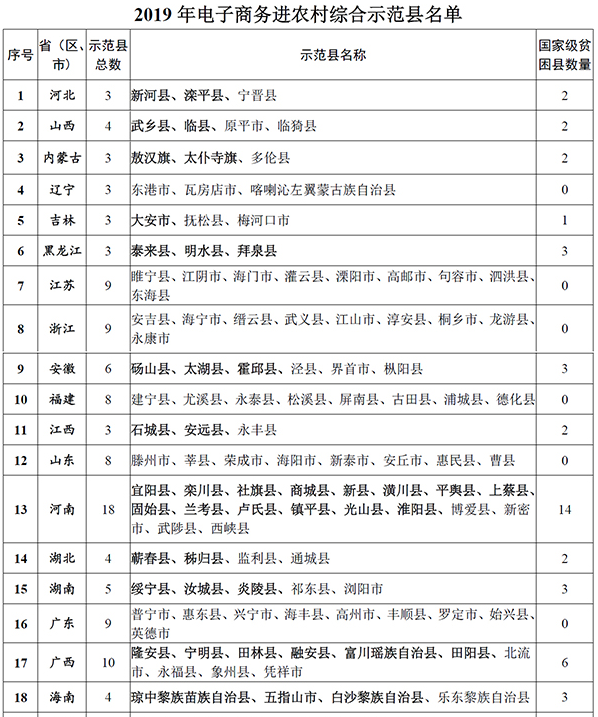 2019 年电子商务进农村综合示范县名单

| 序号 | 省（区、市） | 示范县总数 | 示范县名称 | 国家级贫困县数量 |
|---|---|---|---|---|
| 1 | 河北 | 3 | 新河县、滦平县、宁晋县 | 2 |
| 2 | 山西 | 4 | 武乡县、临县、原平市、临猗县 | 2 |
| 3 | 内蒙古 | 3 | 敖汉旗、太仆寺旗、多伦县 | 2 |
| 4 | 辽宁 | 3 | 东港市、瓦房店市、喀喇沁左翼蒙古族自治县 | 0 |
| 5 | 吉林 | 3 | 大安市、抚松县、梅河口市 | 1 |
| 6 | 黑龙江 | 3 | 泰来县、明水县、拜泉县 | 3 |
| 7 | 江苏 | 9 | 睢宁县、江阴市、海门市、灌云县、溧阳市、高邮市、句容市、泗洪县、东海县 | 0 |
| 8 | 浙江 | 9 | 安吉县、海宁市、缙云县、武义县、江山市、淳安县、桐乡市、龙游县、永康市 | 0 |
| 9 | 安徽 | 6 | 砀山县、太湖县、霍邱县、泾县、界首市、枞阳县 | 3 |
| 10 | 福建 | 8 | 建宁县、尤溪县、永泰县、松溪县、屏南县、古田县、浦城县、德化县 | 0 |
| 11 | 江西 | 3 | 石城县、安远县、永丰县 | 2 |
| 12 | 山东 | 8 | 滕州市、莘县、荣成市、海阳市、新泰市、安丘市、惠民县、曹县 | 0 |
| 13 | 河南 | 18 | 宜阳县、栾川县、社旗县、商城县、新县、潢川县、平舆县、上蔡县、固始县、兰考县、卢氏县、镇平县、光山县、淮阳县、博爱县、新密市、武陟县、西峡县 | 14 |
| 14 | 湖北 | 4 | 蕲春县、秭归县、监利县、通城县 | 2 |
| 15 | 湖南 | 5 | 绥宁县、汝城县、炎陵县、祁东县、浏阳市 | 3 |
| 16 | 广东 | 9 | 普宁市、惠东县、兴宁市、海丰县、高州市、丰顺县、罗定市、始兴县、英德市 | 0 |
| 17 | 广西 | 10 | 隆安县、宁明县、田林县、融安县、富川瑶族自治县、田阳县、北流市、永福县、象州县、凭祥市 | 6 |
| 18 | 海南 | 4 | 琼中黎族苗族自治县、五指山市、白沙黎族自治县、乐东黎族自治县 | 3 |